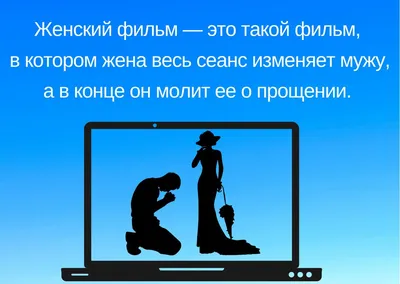 Женский фильм — это такой фильм, в котором жена весь сеанс изменяет мужу, а в конце он молит ее о прощении.